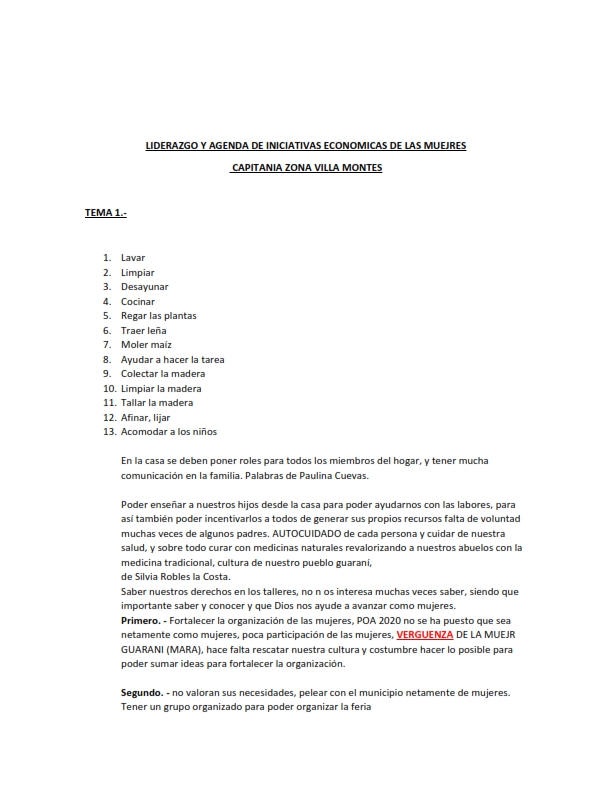 LIDERAZGO Y AGENDA DE INICIATIVAS ECONOMICAS DE LAS MUEJRES

CAPITANIA ZONA VILLA MONTES

TEMA 1.-

1. Lavar
2. Limpiar
3. Desayunar
4. Cocinar
5. Regar las plantas
6. Traer leña
7. Moler maíz
8. Ayudar a hacer la tarea
9. Colectar la madera
10. Limpiar la madera
11. Tallar la madera
12. Afinar, lijar
13. Acomodar a los niños

En la casa se deben poner roles para todos los miembros del hogar, y tener mucha comunicación en la familia. Palabras de Paulina Cuevas.

Poder enseñar a nuestros hijos desde la casa para poder ayudarnos con las labores, para así también poder incentivarlos a todos de generar sus propios recursos falta de voluntad muchas veces de algunos padres. AUTOCUIDADO de cada persona y cuidar de nuestra salud, y sobre todo curar con medicinas naturales revalorizando a nuestros abuelos con la medicina tradicional, cultura de nuestro pueblo guaraní,
de Silvia Robles la Costa.
Saber nuestros derechos en los talleres, no n os interesa muchas veces saber, siendo que importante saber y conocer y que Dios nos ayude a avanzar como mujeres.
Primero. - Fortalecer la organización de las mujeres, POA 2020 no se ha puesto que sea netamente como mujeres, poca participación de las mujeres, VERGUENZA DE LA MUEJR GUARANI (MARA), hace falta rescatar nuestra cultura y costumbre hacer lo posible para poder sumar ideas para fortalecer la organización.

Segundo. - no valoran sus necesidades, pelear con el municipio netamente de mujeres. Tener un grupo organizado para poder organizar la feria